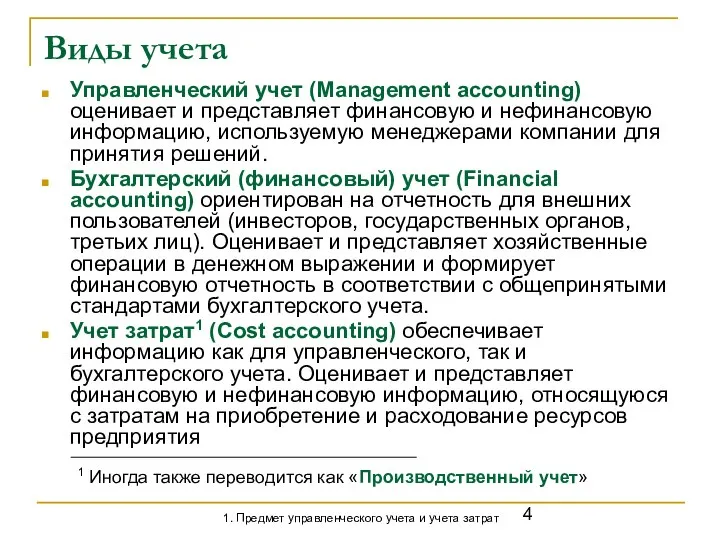 Виды учета

Управленческий учет (Management accounting) оценивает и представляет финансовую и нефинансовую информацию, используемую менеджерами компании для принятия решений.

Бухгалтерский (финансовый) учет (Financial accounting) ориентирован на отчетность для внешних пользователей (инвесторов, государственных органов, третьих лиц). Оценивает и представляет хозяйственные операции в денежном выражении и формирует финансовую отчетность в соответствии с общепринятыми стандартами бухгалтерского учета.

Учет затрат$^1$ (Cost accounting) обеспечивает информацию как для управленческого, так и бухгалтерского учета. Оценивает и представляет финансовую и нефинансовую информацию, относящуюся с затратам на приобретение и расходование ресурсов предприятия

$^1$ Иногда также переводится как «Производственный учет»

1. Предмет управленческого учета и учета затрат 4